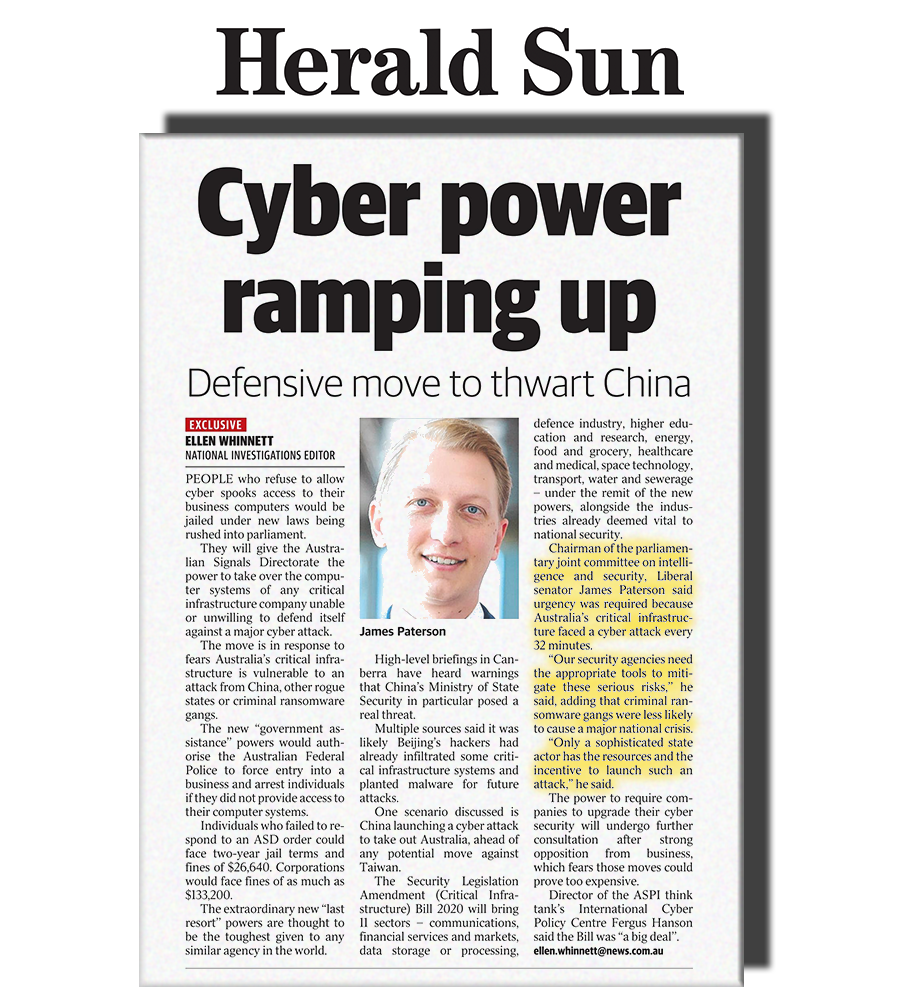 Herald Sun

Cyber power ramping up

Defensive move to thwart China

EXCLUSIVE
ELLEN WHINNETT
NATIONAL INVESTIGATIONS EDITOR

PEOPLE who refuse to allow cyber spooks access to their business computers would be jailed under new laws being rushed into parliament.

They will give the Australian Signals Directorate the power to take over the computer systems of any critical infrastructure company unable or unwilling to defend itself against a major cyber attack.

The move is in response to fears Australia's critical infrastructure is vulnerable to an attack from China, other rogue states or criminal ransomware gangs.

The new "government assistance" powers would authorise the Australian Federal Police to force entry into a business and arrest individuals if they did not provide access to their computer systems.

Individuals who failed to respond to an ASD order could face two-year jail terms and fines of $26,640. Corporations would face fines of as much as $133,200.

The extraordinary new "last resort" powers are thought to be the toughest given to any similar agency in the world.

James Paterson

High-level briefings in Canberra have heard warnings that China's Ministry of State Security in particular posed a real threat.

Multiple sources said it was likely Beijing's hackers had already infiltrated some critical infrastructure systems and planted malware for future attacks.

One scenario discussed is China launching a cyber attack to take out Australia, ahead of any potential move against Taiwan.

The Security Legislation Amendment (Critical Infrastructure) Bill 2020 will bring 11 sectors – communications, financial services and markets, data storage or processing, defence industry, higher education and research, energy, food and grocery, healthcare and medical, space technology, transport, water and sewerage – under the remit of the new powers, alongside the industries already deemed vital to national security.

Chairman of the parliamentary joint committee on intelligence and security, Liberal senator James Paterson said urgency was required because Australia's critical infrastructure faced a cyber attack every 32 minutes.

"Our security agencies need the appropriate tools to mitigate these serious risks," he said, adding that criminal ransomware gangs were less likely to cause a major national crisis.

"Only a sophisticated state actor has the resources and the incentive to launch such an attack," he said.

The power to require companies to upgrade their cyber security will undergo further consultation after strong opposition from business, which fears those moves could prove too expensive.

Director of the ASPI think tank's International Cyber Policy Centre Fergus Hanson said the Bill was "a big deal".

ellen.whinnett@news.com.au